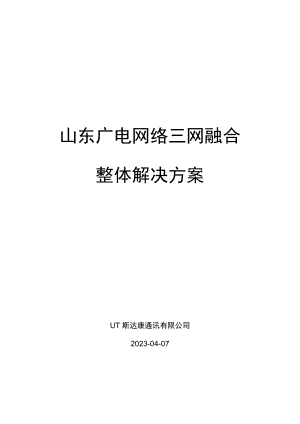 山东广电网络三网融合

整体解决方案

UT 斯达康通讯有限公司

2023-04-07